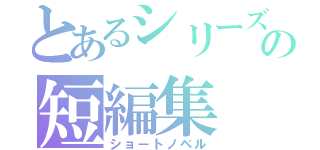 とあるシリーズの
短編集
ショートノベル